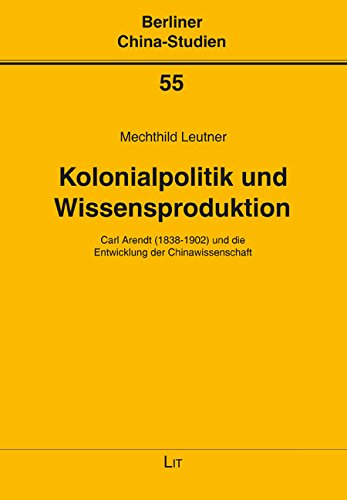 Berliner
China-Studien

55

Mechthild Leutner

Kolonialpolitik und Wissensproduktion

Carl Arendt (1838-1902) und die Entwicklung der Chinawissenschaft

LIT